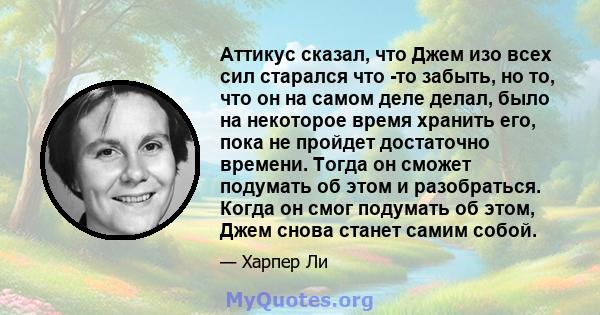 Аттикус сказал, что Джем изо всех сил старался что -то забыть, но то, что он на самом деле делал, было на некоторое время хранить его, пока не пройдет достаточно времени. Тогда он сможет подумать об этом и разобраться. Когда он смог подумать об этом, Джем снова станет самим собой.

— Харпер Ли

MyQuotes.org